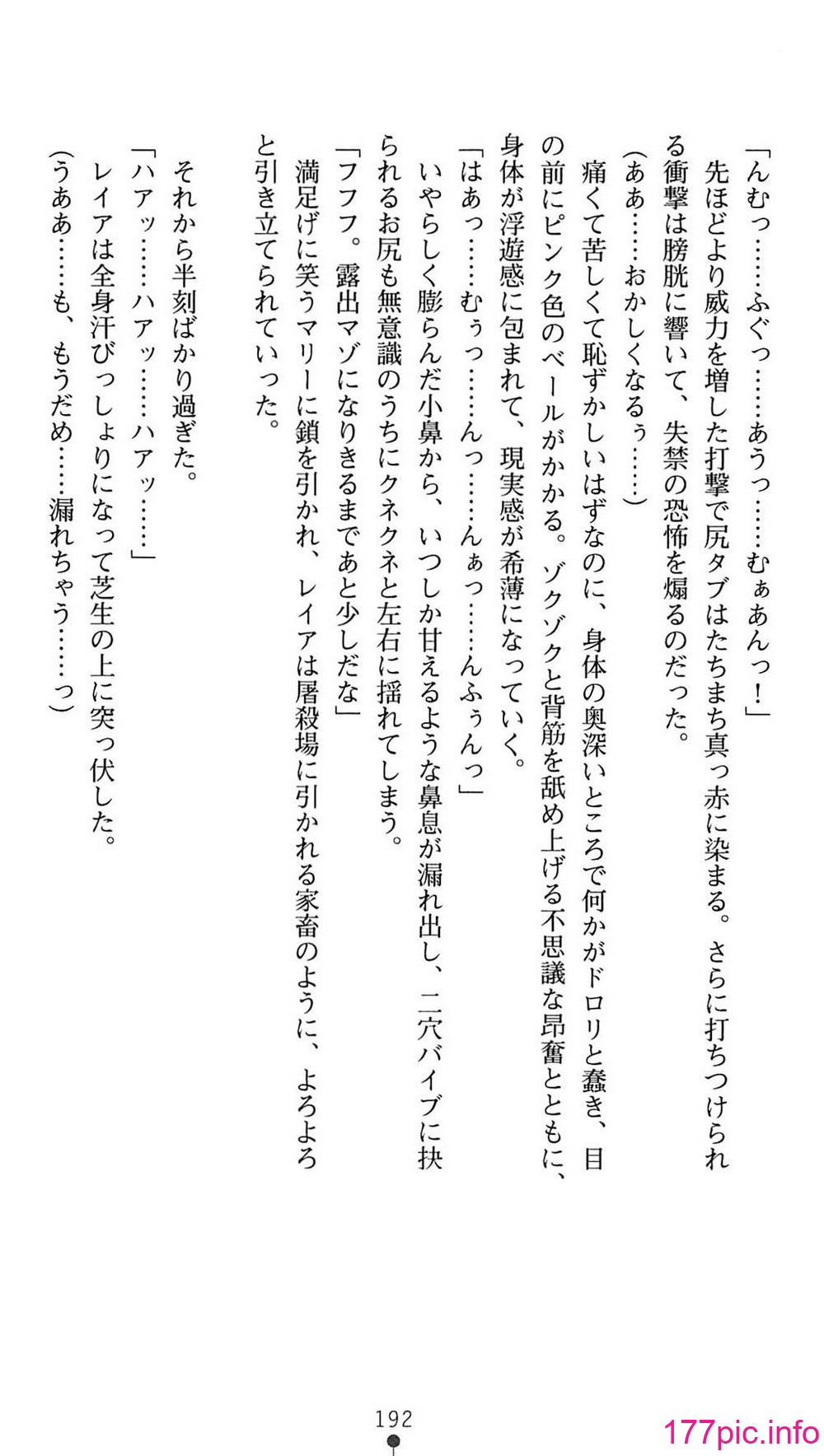 「んむっ……ふぐっ……あうっ……むぁあんっ！」

先ほどより威力を増した打撃で尻タブはたちまち真っ赤に染まる。さらに打ちつけられる衝撃は膀胱に響いて、失禁の恐怖を煽るのだった。

（ああ……おかしくなるぅ……）

痛くて苦しくて恥ずかしいはずなのに、身体の奥深いところで何かがドロリと蠢き、目の前にピンク色のベールがかかる。ゾクゾクと背筋を舐め上げる不思議な昂奮とともに、身体が浮遊感に包まれて、現実感が希薄になっていく。

「はあっ……むぅっ……んっ……んぁっ……んふぅんっ」

いやらしく膨らんだ小鼻から、いつしか甘えるような鼻息が漏れ出し、二穴バイブに抉られるお尻も無意識のうちにクネクネと左右に揺れてしまう。

「フフフ。露出マゾになりきるまであと少しだな」

満足げに笑うマリーに鎖を引かれ、レイアは屠殺場に引かれる家畜のように、よろよろと引き立てられていった。

それから半刻ばかり過ぎた。

「ハアッ……ハアッ……ハアッ……」

レイアは全身汗びっしょりになって芝生の上に突っ伏した。

（うああ……も、もうだめ……漏れちゃう……っ）

192

177pic.info